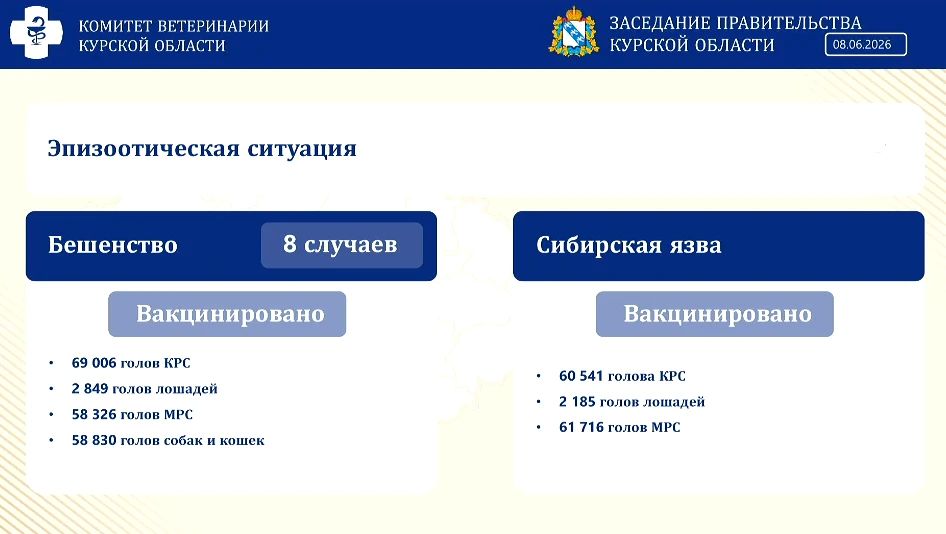 КОМИТЕТ ВЕТЕРИНАРИИ
КУРСКОЙ ОБЛАСТИ

ЗАСЕДАНИЕ ПРАВИТЕЛЬСТВА
КУРСКОЙ ОБЛАСТИ

08.06.2026

Эпизоотическая ситуация

Бешенство

8 случаев

Вакцинировано

• 69 006 голов КРС
• 2 849 голов лошадей
• 58 326 голов МРС
• 58 830 голов собак и кошек

Сибирская язва

Вакцинировано

• 60 541 голова КРС
• 2 185 голов лошадей
• 61 716 голов МРС